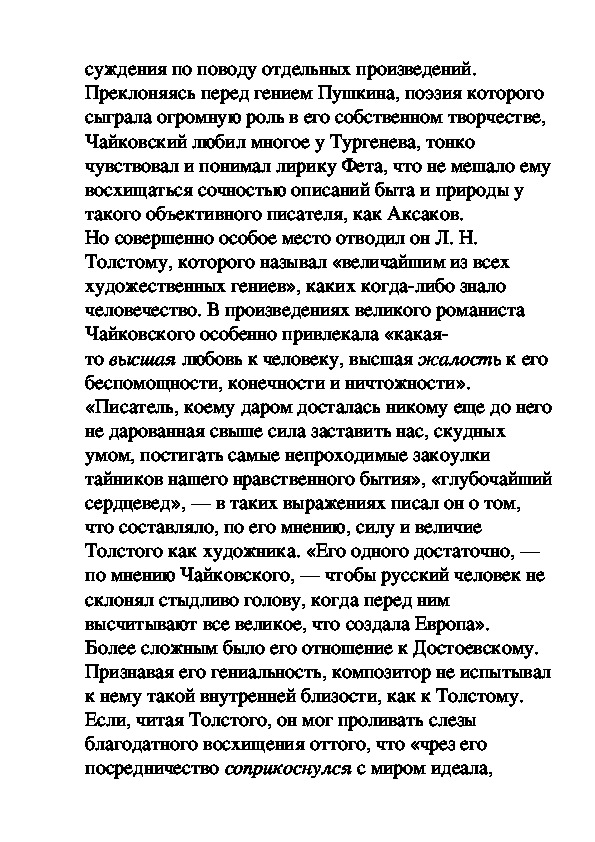 суждения по поводу отдельных произведений. Преклоняясь перед гением Пушкина, поэзия которого сыграла огромную роль в его собственном творчестве, Чайковский любил многое у Тургенева, тонко чувствовал и понимал лирику Фета, что не мешало ему восхищаться сочностью описаний быта и природы у такого объективного писателя, как Аксаков.
Но совершенно особое место отводил он Л. Н. Толстому, которого называл «величайшим из всех художественных гениев», каких когда-либо знало человечество. В произведениях великого романиста Чайковского особенно привлекала «какая-то высшая любовь к человеку, высшая жалость к его беспомощности, конечности и ничтожности». «Писатель, коему даром досталась никому еще до него не дарованная свыше сила заставить нас, скудных умом, постигать самые непроходимые закоулки тайников нашего нравственного бытия», «глубочайший сердцевед», — в таких выражениях писал он о том, что составляло, по его мнению, силу и величие Толстого как художника. «Его одного достаточно, — по мнению Чайковского, — чтобы русский человек не склонял стыдливо голову, когда перед ним высчитывают все великое, что создала Европа».
Более сложным было его отношение к Достоевскому. Признавая его гениальность, композитор не испытывал к нему такой внутренней близости, как к Толстому. Если, читая Толстого, он мог проливать слезы благодатного восхищения оттого, что «чрез его посредничество соприкоснулся с миром идеала,